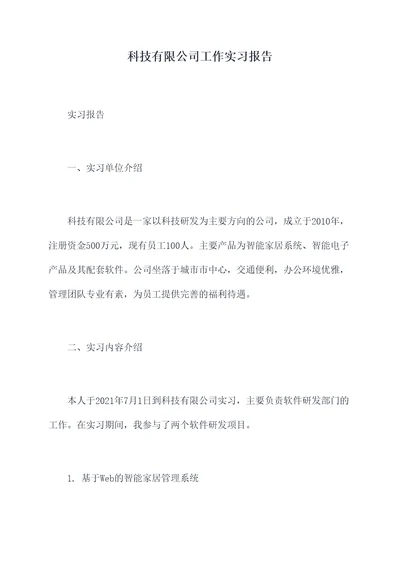 科技有限公司工作实习报告

实习报告

一、实习单位介绍

科技有限公司是一家以科技研发为主要方向的公司，成立于2010年，注册资金500万元，现有员工100人。主要产品为智能家居系统、智能电子产品及其配套软件。公司坐落于城市市中心，交通便利，办公环境优雅，管理团队专业有素，为员工提供完善的福利待遇。

二、实习内容介绍

本人于2021年7月1日到科技有限公司实习，主要负责软件研发部门的工作。在实习期间，我参与了两个软件研发项目。

1. 基于Web的智能家居管理系统